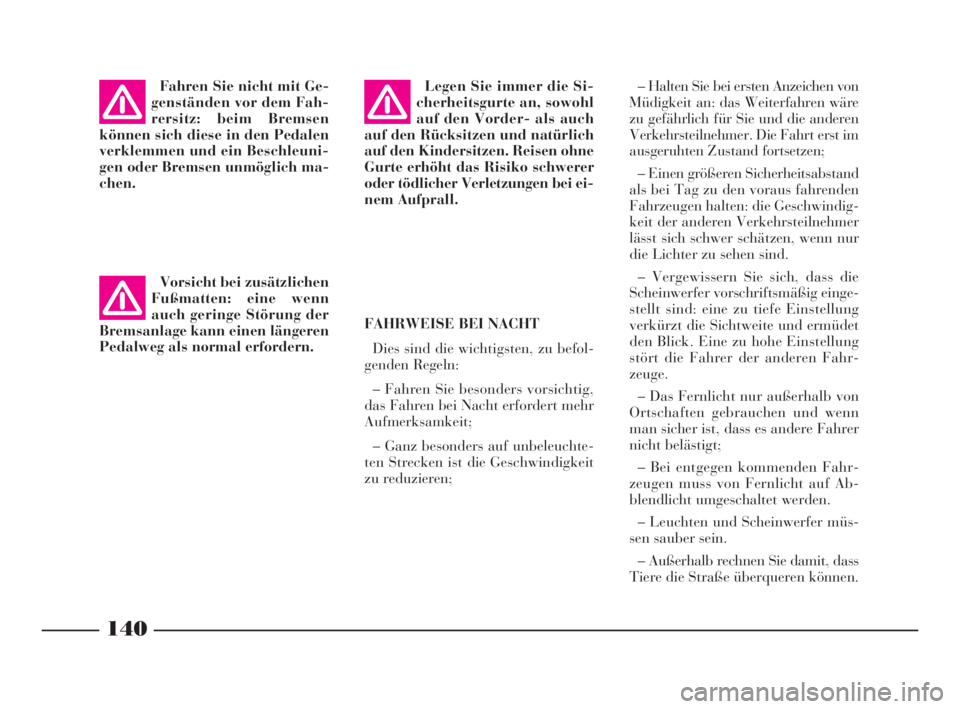 Fahren Sie nicht mit Gegenständen vor dem Fahrersitz: beim Bremsen können sich diese in den Pedalen verklemmen und ein Beschleunigen oder Bremsen unmöglich machen.

Vorsicht bei zusätzlichen Fußmatten: eine wenn auch geringe Störung der Bremsanlage kann einen längeren Pedalweg als normal erfordern.

Legen Sie immer die Sicherheitsgurte an, sowohl auf den Vorder- als auch auf den Rücksitzen und natürlich auf den Kindersitzen. Reisen ohne Gurte erhöht das Risiko schwerer oder tödlicher Verletzungen bei einem Aufprall.

FAHRWEISE BEI NACHT

Dies sind die wichtigsten, zu befolgenden Regeln:

– Fahren Sie besonders vorsichtig, das Fahren bei Nacht erfordert mehr Aufmerksamkeit;

– Ganz besonders auf unbeleuchteten Strecken ist die Geschwindigkeit zu reduzieren;

– Halten Sie bei ersten Anzeichen von Müdigkeit an: das Weiterfahren wäre zu gefährlich für Sie und die anderen Verkehrsteilnehmer. Die Fahrt erst im ausgeruhten Zustand fortsetzen;

– Einen größeren Sicherheitsabstand als bei Tag zu den voraus fahrenden Fahrzeugen halten: die Geschwindigkeit der anderen Verkehrsteilnehmer lässt sich schwer schätzen, wenn nur die Lichter zu sehen sind.

– Vergewissern Sie sich, dass die Scheinwerfer vorschriftsmäßig eingestellt sind: eine zu tiefe Einstellung verkürzt die Sichtweite und ermüdet den Blick. Eine zu hohe Einstellung stört die Fahrer der anderen Fahrzeuge.

– Das Fernlicht nur außerhalb von Ortschaften gebrauchen und wenn man sicher ist, dass es andere Fahrer nicht belästigt;

– Bei entgegen kommenden Fahrzeugen muss von Fernlicht auf Abblendlicht umgeschaltet werden.

– Leuchten und Scheinwerfer müssen sauber sein.

– Außerhalb rechnen Sie damit, dass Tiere die Straße überqueren können.

140

carmanualsonline.info